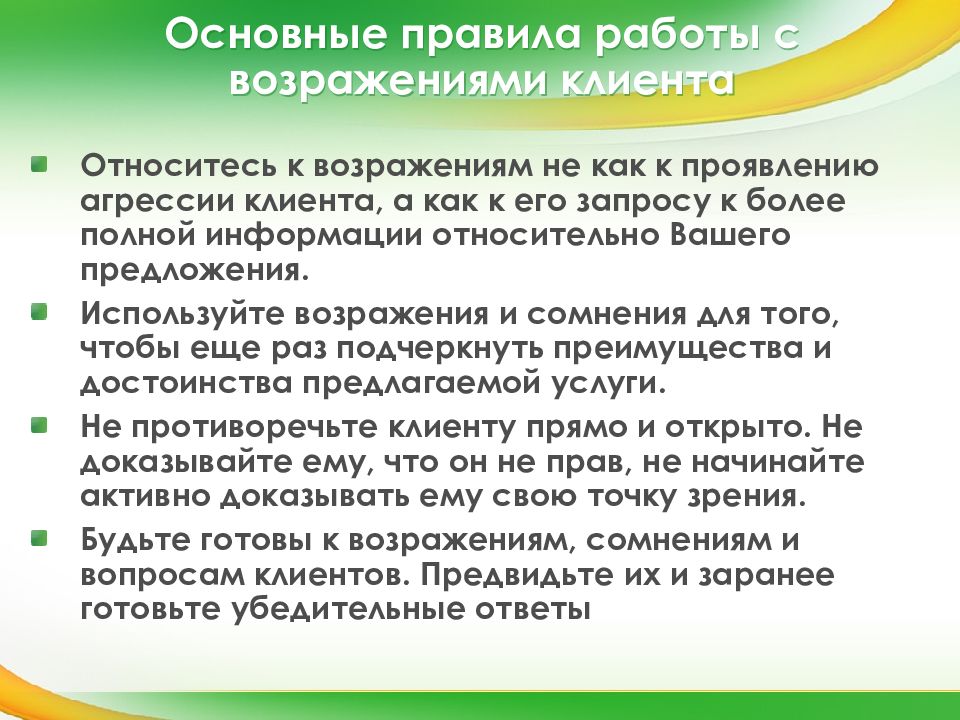 Основные правила работы с возражениями клиента

Относитесь к возражениям не как к проявлению агрессии клиента, а как к его запросу к более полной информации относительно Вашего предложения.

Используйте возражения и сомнения для того, чтобы еще раз подчеркнуть преимущества и достоинства предлагаемой услуги.

Не противоречьте клиенту прямо и открыто. Не доказывайте ему, что он не прав, не начинайте активно доказывать ему свою точку зрения.

Будьте готовы к возражениям, сомнениям и вопросам клиентов. Предвидьте их и заранее готовьте убедительные ответы